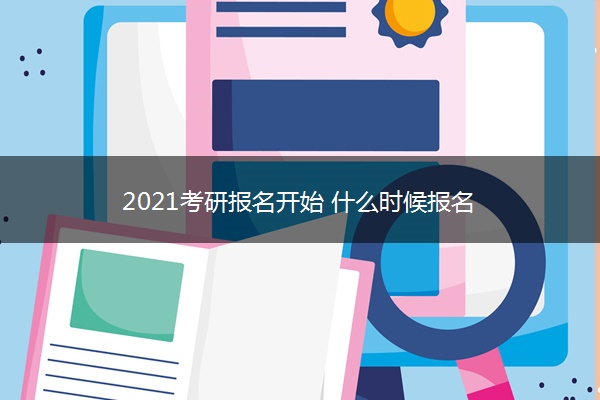 2021考研报名开始 什么时候报名